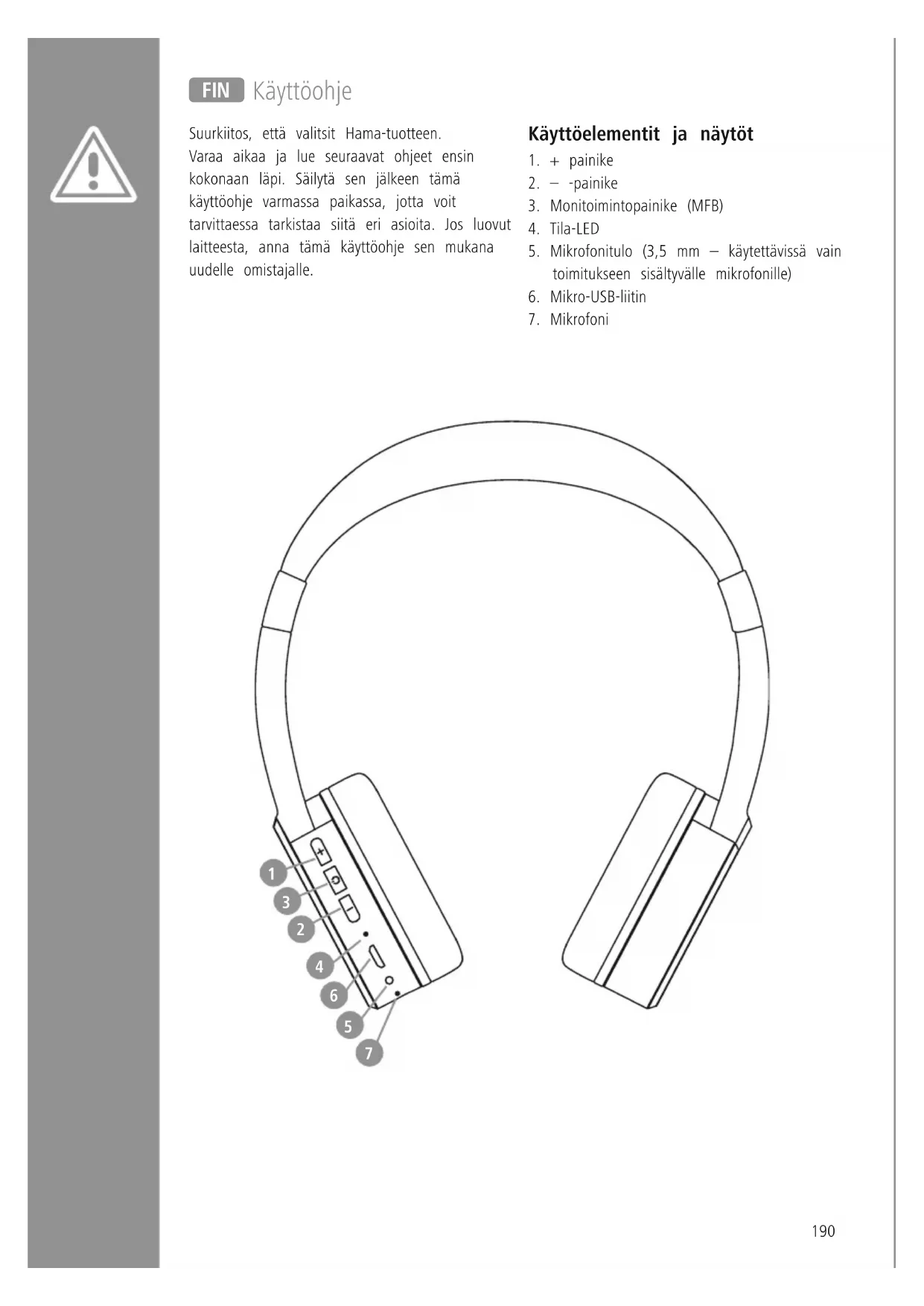 FIN Käyttöohje

Suurkiitos, että valitsit Hama-tuotteen. Varaa aikaa ja lue seuraavat ohjeet ensin kokonaan läpi. Säilytä sen jälkeen tämä käyttöohje varmassa paikassa, jotta voit tarvittaessa tarkistaa siitä eri asioita. Jos luovut laitteesta, anna tämä käyttöohje sen mukana uudelle omistajalle.

Käyttöelementit ja näytöt

1. + painike
2. – -painike
3. Monitoimintopainike (MFB)
4. Tila-LED
5. Mikrofonitulo (3,5 mm – käytettävissä vain toimitukseen sisältyvälle mikrofonille)
6. Mikro-USB-liitin
7. Mikrofoni

1
3
2
4
6
5
7

190